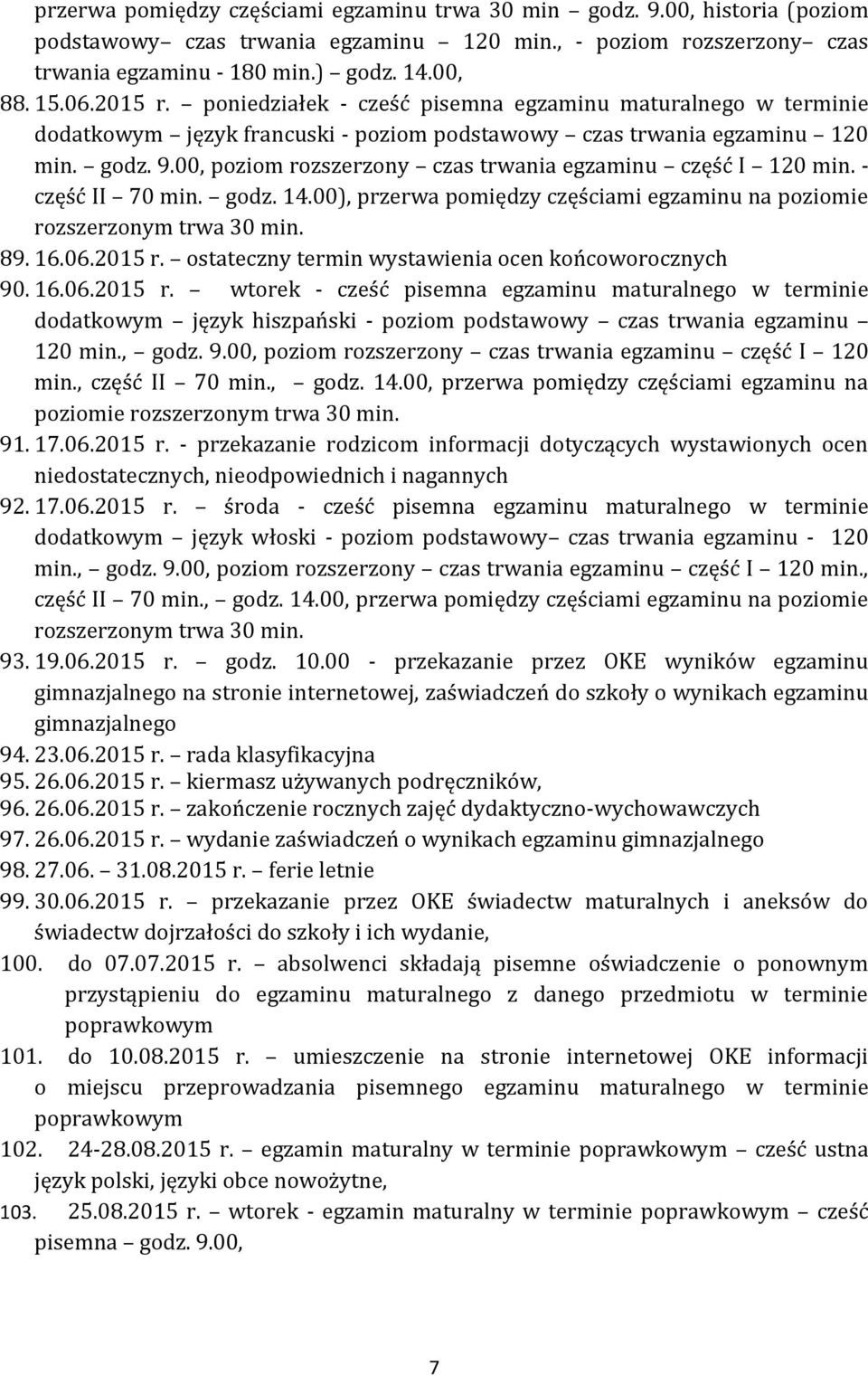 przerwa pomiędzy częściami egzaminu trwa 30 min – godz. 9.00, historia (poziom podstawowy– czas trwania egzaminu – 120 min., - poziom rozszerzony– czas trwania egzaminu - 180 min.) – godz. 14.00,

88. 15.06.2015 r. – poniedziałek - cześć pisemna egzaminu maturalnego w terminie dodatkowym – język francuski - poziom podstawowy – czas trwania egzaminu – 120 min. – godz. 9.00, poziom rozszerzony – czas trwania egzaminu – część I – 120 min. - część II – 70 min. – godz. 14.00), przerwa pomiędzy częściami egzaminu na poziomie rozszerzonym trwa 30 min.

89. 16.06.2015 r. – ostateczny termin wystawienia ocen końcoworocznych

90. 16.06.2015 r. – wtorek - cześć pisemna egzaminu maturalnego w terminie dodatkowym – język hiszpański - poziom podstawowy – czas trwania egzaminu – 120 min., – godz. 9.00, poziom rozszerzony – czas trwania egzaminu – część I – 120 min., część II – 70 min., – godz. 14.00, przerwa pomiędzy częściami egzaminu na poziomie rozszerzonym trwa 30 min.

91. 17.06.2015 r. - przekazanie rodzicom informacji dotyczących wystawionych ocen niedostatecznych, nieodpowiednich i nagannych

92. 17.06.2015 r. – środa - cześć pisemna egzaminu maturalnego w terminie dodatkowym – język włoski - poziom podstawowy– czas trwania egzaminu - 120 min., – godz. 9.00, poziom rozszerzony – czas trwania egzaminu – część I – 120 min., część II – 70 min., – godz. 14.00, przerwa pomiędzy częściami egzaminu na poziomie rozszerzonym trwa 30 min.

93. 19.06.2015 r. – godz. 10.00 - przekazanie przez OKE wyników egzaminu gimnazjalnego na stronie internetowej, zaświadczeń do szkoły o wynikach egzaminu gimnazjalnego

94. 23.06.2015 r. – rada klasyfikacyjna

95. 26.06.2015 r. – kiermasz używanych podręczników,

96. 26.06.2015 r. – zakończenie rocznych zajęć dydaktyczno-wychowawczych

97. 26.06.2015 r. – wydanie zaświadczeń o wynikach egzaminu gimnazjalnego

98. 27.06. – 31.08.2015 r. – ferie letnie

99. 30.06.2015 r. – przekazanie przez OKE świadectw maturalnych i aneksów do świadectw dojrzałości do szkoły i ich wydanie,

100. do 07.07.2015 r. – absolwenci składają pisemne oświadczenie o ponownym przystąpieniu do egzaminu maturalnego z danego przedmiotu w terminie poprawkowym

101. do 10.08.2015 r. – umieszczenie na stronie internetowej OKE informacji o miejscu przeprowadzania pisemnego egzaminu maturalnego w terminie poprawkowym

102. 24-28.08.2015 r. – egzamin maturalny w terminie poprawkowym – cześć ustna język polski, języki obce nowożytne,

103. 25.08.2015 r. – wtorek - egzamin maturalny w terminie poprawkowym – cześć pisemna – godz. 9.00,

7